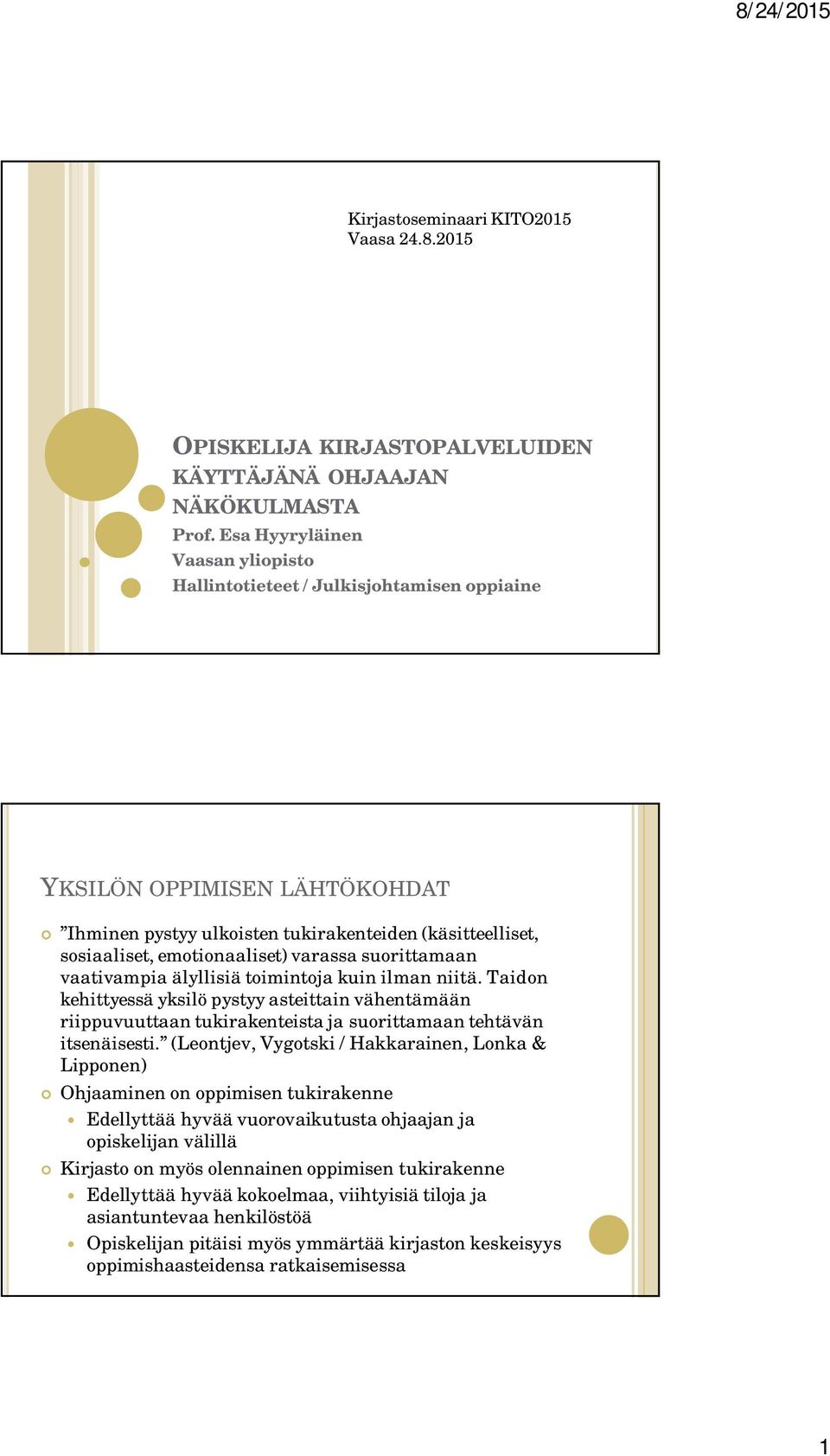 8/24/2015

Kirjastoseminaari KITO2015
Vaasa 24.8.2015

OPISKELIJA KIRJASTOPALVELUIDEN KÄYTTÄJÄNÄ OHJAAJAN NÄKÖKULMASTA
Prof. Esa Hyyryläinen
Vaasan yliopisto
Hallintotieteet / Julkisjohtamisen oppiaine

YKSILÖN OPPIMISEN LÄHTÖKOHDAT

”Ihminen pystyy ulkoisten tukirakenteiden (käsitteelliset, sosiaaliset, emotionaaliset) varassa suorittamaan vaativampia älyllisiä toimintoja kuin ilman niitä. Taidon kehittyessä yksilö pystyy asteittain vähentämään riippuvuuttaan tukirakenteista ja suorittamaan tehtävän itsenäisesti.” (Leontjev, Vygotski / Hakkarainen, Lonka & Lipponen)

Ohjaaminen on oppimisen tukirakenne
Edellyttää hyvää vuorovaikutusta ohjaajan ja opiskelijan välillä

Kirjasto on myös olennainen oppimisen tukirakenne
Edellyttää hyvää kokoelmaa, viihtyisiä tiloja ja asiantuntevaa henkilöstöä
Opiskelijan pitäisi myös ymmärtää kirjaston keskeisyys oppimishaasteidensa ratkaisemisessa

1